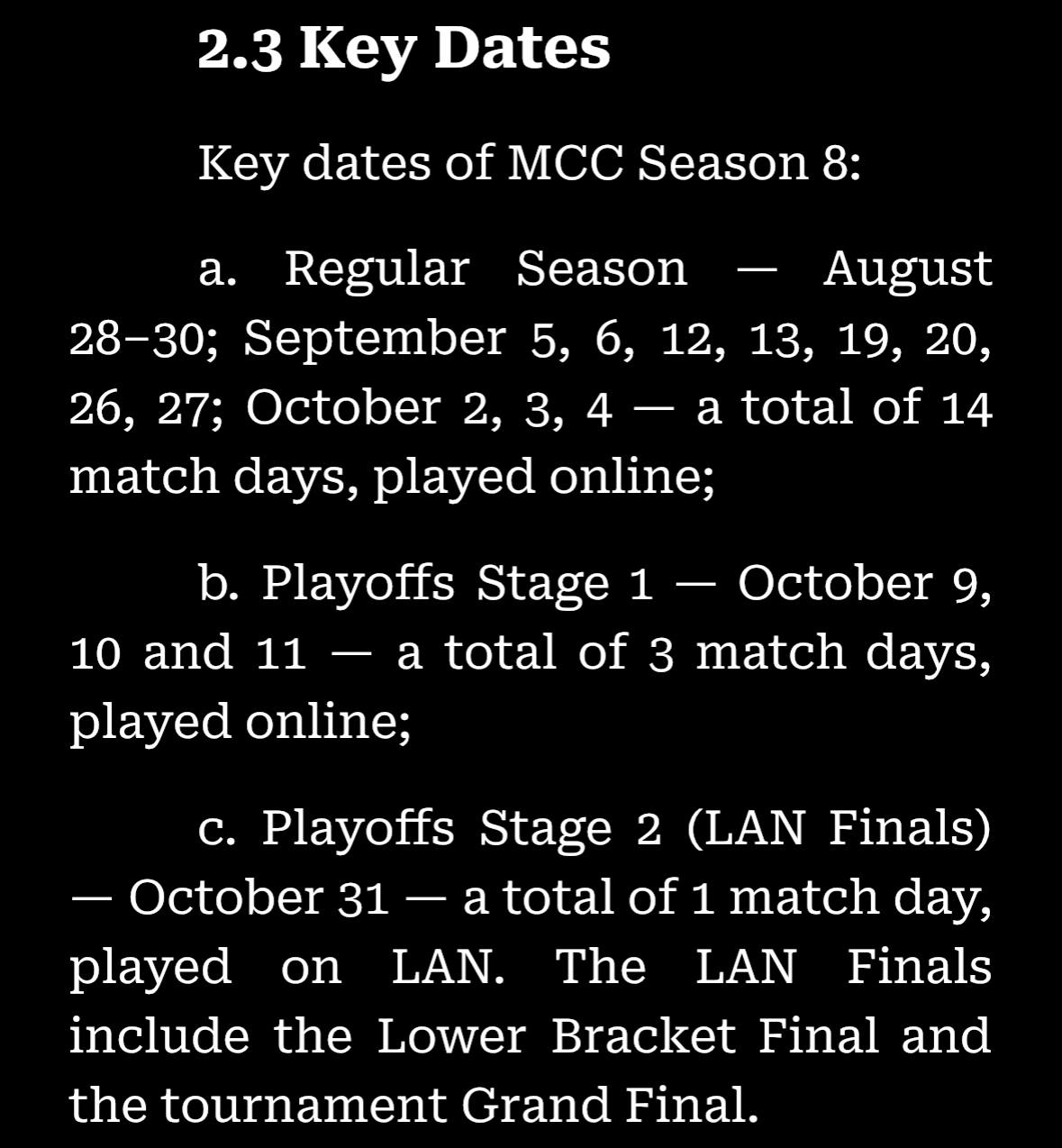 2.3 Key Dates

Key dates of MCC Season 8:

a. Regular Season — August 28–30; September 5, 6, 12, 13, 19, 20, 26, 27; October 2, 3, 4 — a total of 14 match days, played online;

b. Playoffs Stage 1 — October 9, 10 and 11 — a total of 3 match days, played online;

c. Playoffs Stage 2 (LAN Finals) — October 31 — a total of 1 match day, played on LAN. The LAN Finals include the Lower Bracket Final and the tournament Grand Final.